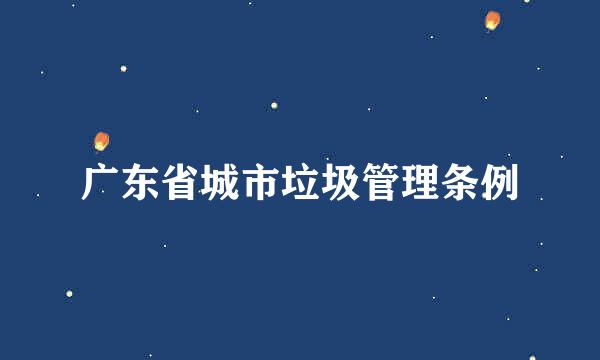 广东省城市垃圾管理条例